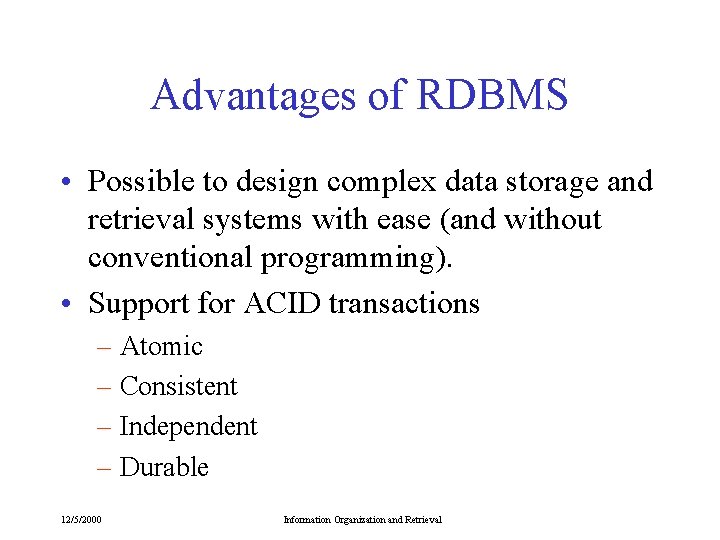 Advantages of RDBMS

• Possible to design complex data storage and retrieval systems with ease (and without conventional programming).

• Support for ACID transactions

– Atomic

– Consistent

– Independent

– Durable

12/5/2000

Information Organization and Retrieval